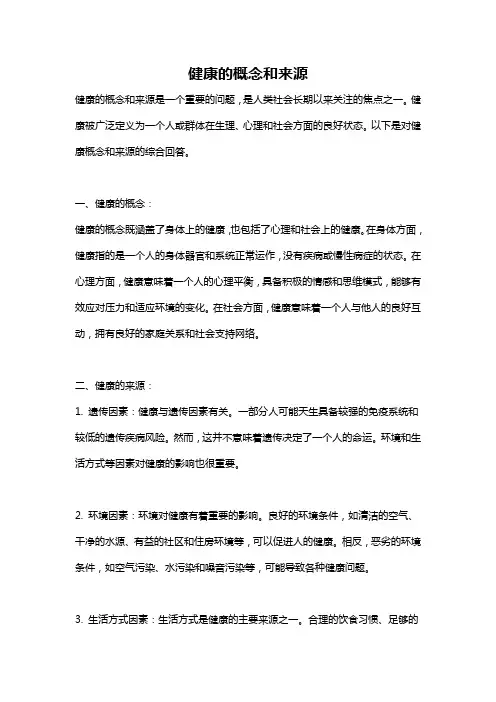 健康的概念和来源

健康的概念和来源是一个重要的问题，是人类社会长期以来关注的焦点之一。健康被广泛定义为一个人或群体在生理、心理和社会方面的良好状态。以下是对健康概念和来源的综合回答。

一、健康的概念：

健康的概念既涵盖了身体上的健康，也包括了心理和社会上的健康。在身体方面，健康指的是一个人的身体器官和系统正常运作，没有疾病或慢性病症的状态。在心理方面，健康意味着一个人的心理平衡，具备积极的情感和思维模式，能够有效应对压力和适应环境的变化。在社会方面，健康意味着一个人与他人的良好互动，拥有良好的家庭关系和社会支持网络。

二、健康的来源：

1. 遗传因素：健康与遗传因素有关。一部分人可能天生具备较强的免疫系统和较低的遗传疾病风险。然而，这并不意味着遗传决定了一个人的命运。环境和生活方式等因素对健康的影响也很重要。

2. 环境因素：环境对健康有着重要的影响。良好的环境条件，如清洁的空气、干净的水源、有益的社区和住房环境等，可以促进人的健康。相反，恶劣的环境条件，如空气污染、水污染和噪音污染等，可能导致各种健康问题。

3. 生活方式因素：生活方式是健康的主要来源之一。合理的饮食习惯、足够的